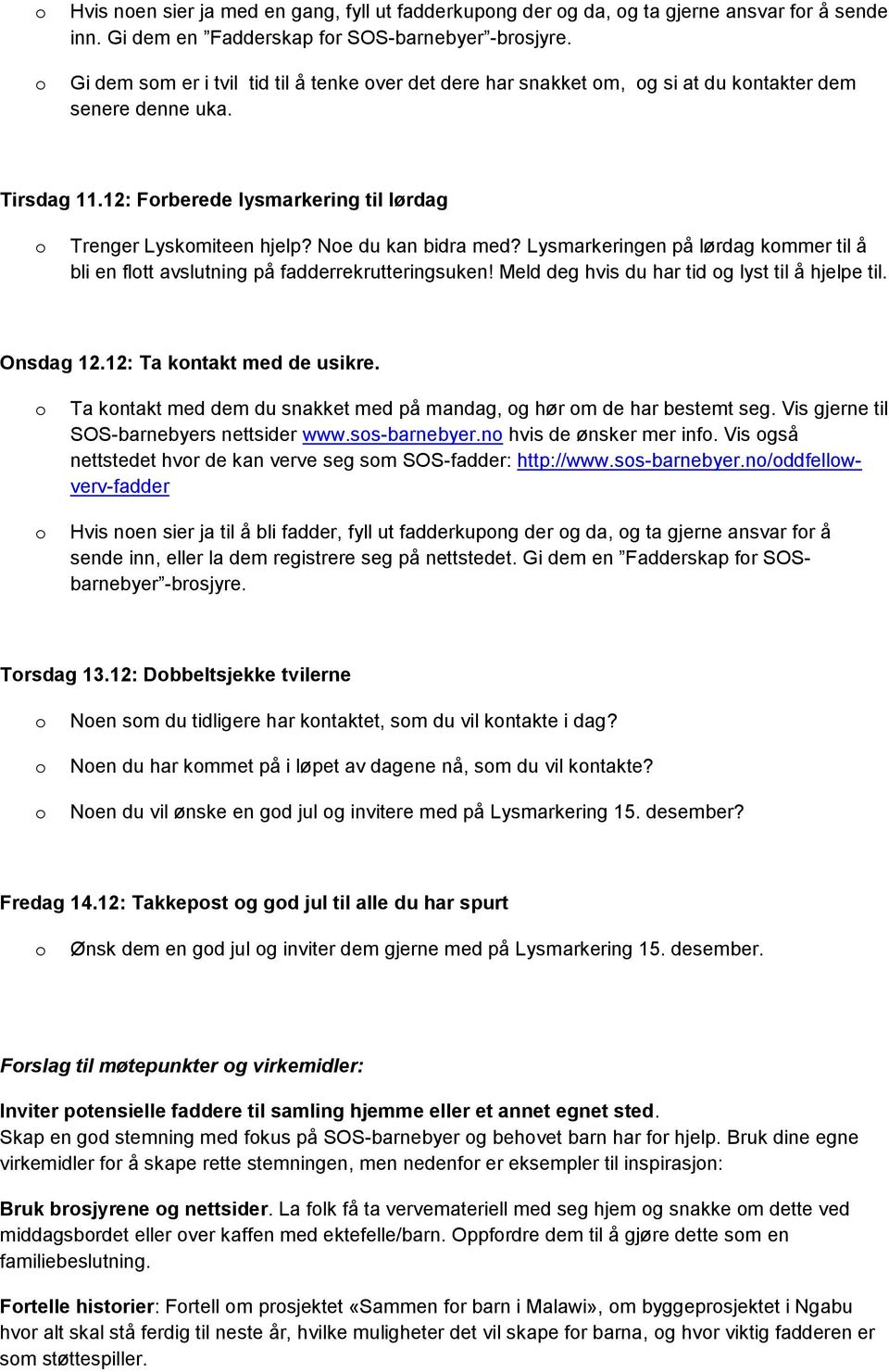 o Hvis noen sier ja med en gang, fyll ut fadderkupong der og da, og ta gjerne ansvar for å sende inn. Gi dem en ”Fadderskap for SOS-barnebyer”-brosjyre.

o Gi dem som er i tvil tid til å tenke over det dere har snakket om, og si at du kontakter dem senere denne uka.

Tirsdag 11.12: Forberede lysmarkering til lørdag

o Trenger Lyskomiteen hjelp? Noe du kan bidra med? Lysmarkeringen på lørdag kommer til å bli en flott avslutning på fadderrekrutteringsuken! Meld deg hvis du har tid og lyst til å hjelpe til.

Onsdag 12.12: Ta kontakt med de usikre.

o Ta kontakt med dem du snakket med på mandag, og hør om de har bestemt seg. Vis gjerne til SOS-barnebyers nettsider www.sos-barnebyer.no hvis de ønsker mer info. Vis også nettstedet hvor de kan verve seg som SOS-fadder: http://www.sos-barnebyer.no/oddfellow-verv-fadder

o Hvis noen sier ja til å bli fadder, fyll ut fadderkupong der og da, og ta gjerne ansvar for å sende inn, eller la dem registrere seg på nettstedet. Gi dem en ”Fadderskap for SOS-barnebyer”-brosjyre.

Torsdag 13.12: Dobbeltsjekke tvilerne

o Noen som du tidligere har kontaktet, som du vil kontakte i dag?

o Noen du har kommet på i løpet av dagene nå, som du vil kontakte?

o Noen du vil ønske en god jul og invitere med på Lysmarkering 15. desember?

Fredag 14.12: Takkepost og god jul til alle du har spurt

o Ønsk dem en god jul og inviter dem gjerne med på Lysmarkering 15. desember.

Forslag til møtepunkter og virkemidler:

Inviter potensielle faddere til samling hjemme eller et annet egnet sted.
Skap en god stemning med fokus på SOS-barnebyer og behovet barn har for hjelp. Bruk dine egne virkemidler for å skape rette stemningen, men nedenfor er eksempler til inspirasjon:

Bruk brosjyrene og nettsider. La folk få ta vervemateriell med seg hjem og snakke om dette ved middagsbordet eller over kaffen med ektefelle/barn. Oppfordre dem til å gjøre dette som en familiebeslutning.

Fortelle historier: Fortell om prosjektet «Sammen for barn i Malawi», om byggeprosjektet i Ngabu hvor alt skal stå ferdig til neste år, hvilke muligheter det vil skape for barna, og hvor viktig fadderen er som støttespiller.